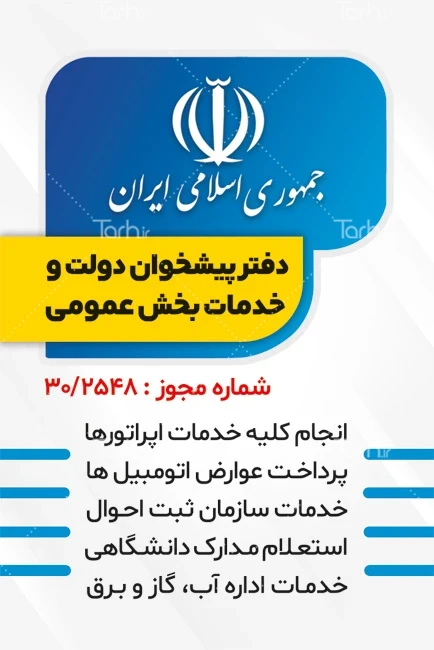 جمهوری اسلامی ایران

دفتر پیشخوان دولت و
خدمات بخش عمومی

شماره مجوز : ۳۰/۲۵۴۸

انجام کلیه خدمات اپراتورها
پرداخت عوارض اتومبیل ها
خدمات سازمان ثبت احوال
استعلام مدارک دانشگاهی
خدمات اداره آب، گاز و برق

Tarh.ir